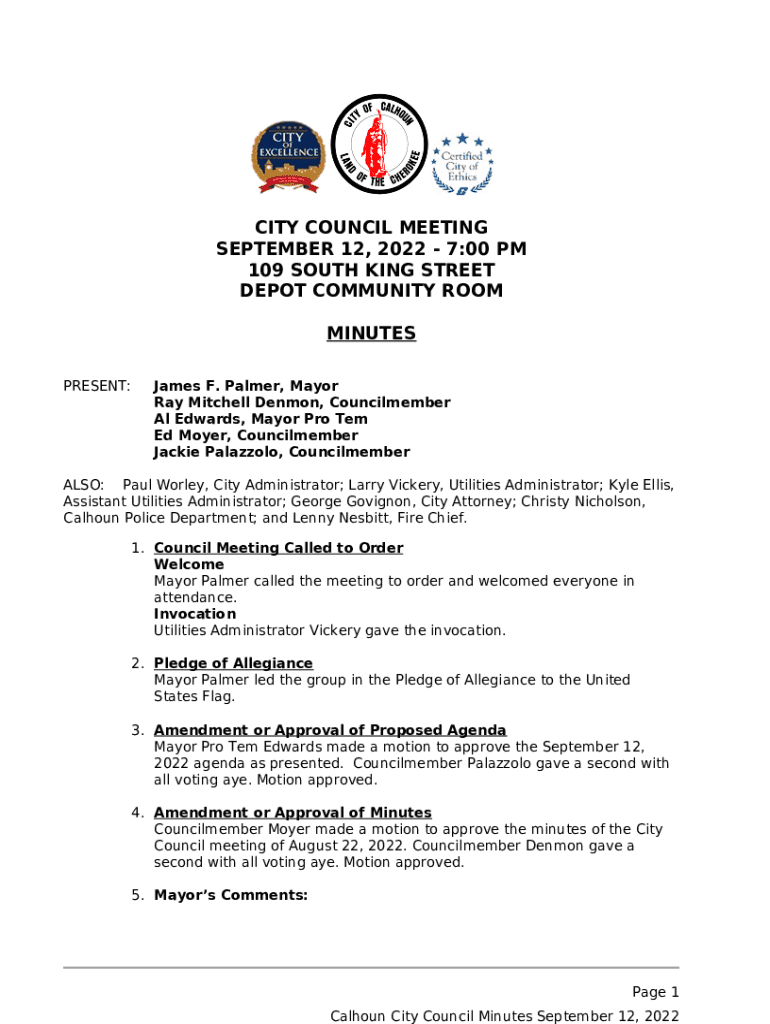 CITY OF EXCELLENCE

CITY OF CALHOUN
LAND OF THE CHEROKEE

Certified City of Ethics

CITY COUNCIL MEETING
SEPTEMBER 12, 2022 - 7:00 PM
109 SOUTH KING STREET
DEPOT COMMUNITY ROOM

MINUTES

PRESENT: James F. Palmer, Mayor
Ray Mitchell Denmon, Councilmember
Al Edwards, Mayor Pro Tem
Ed Moyer, Councilmember
Jackie Palazzolo, Councilmember

ALSO: Paul Worley, City Administrator; Larry Vickery, Utilities Administrator; Kyle Ellis, Assistant Utilities Administrator; George Govignon, City Attorney; Christy Nicholson, Calhoun Police Department; and Lenny Nesbitt, Fire Chief.

1. Council Meeting Called to Order
Welcome
Mayor Palmer called the meeting to order and welcomed everyone in attendance.
Invocation
Utilities Administrator Vickery gave the invocation.

2. Pledge of Allegiance
Mayor Palmer led the group in the Pledge of Allegiance to the United States Flag.

3. Amendment or Approval of Proposed Agenda
Mayor Pro Tem Edwards made a motion to approve the September 12, 2022 agenda as presented. Councilmember Palazzolo gave a second with all voting aye. Motion approved.

4. Amendment or Approval of Minutes
Councilmember Moyer made a motion to approve the minutes of the City Council meeting of August 22, 2022. Councilmember Denmon gave a second with all voting aye. Motion approved.

5. Mayor's Comments:

Page 1
Calhoun City Council Minutes September 12, 2022